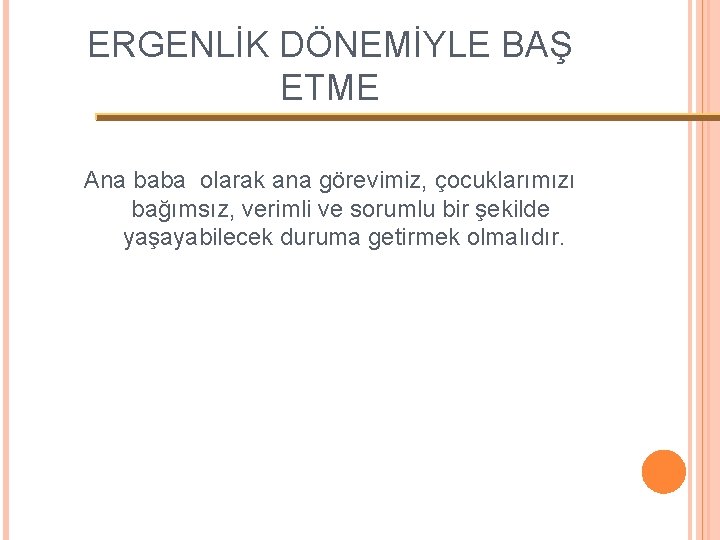 ERGENLİK DÖNEMİYLE BAŞ ETME

Ana baba olarak ana görevimiz, çocuklarımızı bağımsız, verimli ve sorumlu bir şekilde yaşayabilecek duruma getirmek olmalıdır.